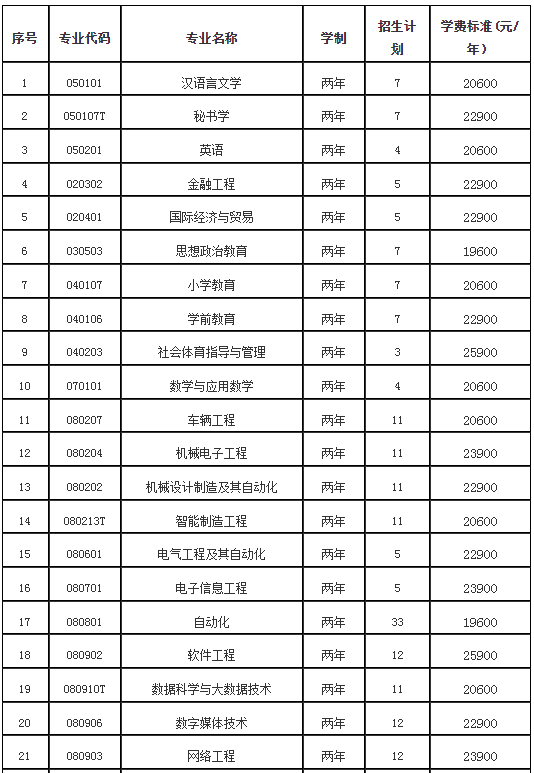 | 序号 | 专业代码 | 专业名称 | 学制 | 招生计划 | 学费标准（元/年） |
|---|---|---|---|---|---|
| 1 | 050101 | 汉语言文学 | 两年 | 7 | 20600 |
| 2 | 050107T | 秘书学 | 两年 | 7 | 22900 |
| 3 | 050201 | 英语 | 两年 | 4 | 20600 |
| 4 | 020302 | 金融工程 | 两年 | 5 | 22900 |
| 5 | 020401 | 国际经济与贸易 | 两年 | 5 | 22900 |
| 6 | 030503 | 思想政治教育 | 两年 | 7 | 19600 |
| 7 | 040107 | 小学教育 | 两年 | 7 | 20600 |
| 8 | 040106 | 学前教育 | 两年 | 7 | 22900 |
| 9 | 040203 | 社会体育指导与管理 | 两年 | 3 | 25900 |
| 10 | 070101 | 数学与应用数学 | 两年 | 4 | 20600 |
| 11 | 080207 | 车辆工程 | 两年 | 11 | 20600 |
| 12 | 080204 | 机械电子工程 | 两年 | 11 | 23900 |
| 13 | 080202 | 机械设计制造及其自动化 | 两年 | 11 | 22900 |
| 14 | 080213T | 智能制造工程 | 两年 | 11 | 20600 |
| 15 | 080601 | 电气工程及其自动化 | 两年 | 5 | 22900 |
| 16 | 080701 | 电子信息工程 | 两年 | 5 | 23900 |
| 17 | 080801 | 自动化 | 两年 | 33 | 19600 |
| 18 | 080902 | 软件工程 | 两年 | 12 | 25900 |
| 19 | 080910T | 数据科学与大数据技术 | 两年 | 11 | 20600 |
| 20 | 080906 | 数字媒体技术 | 两年 | 12 | 22900 |
| 21 | 080903 | 网络工程 | 两年 | 12 | 23900 |